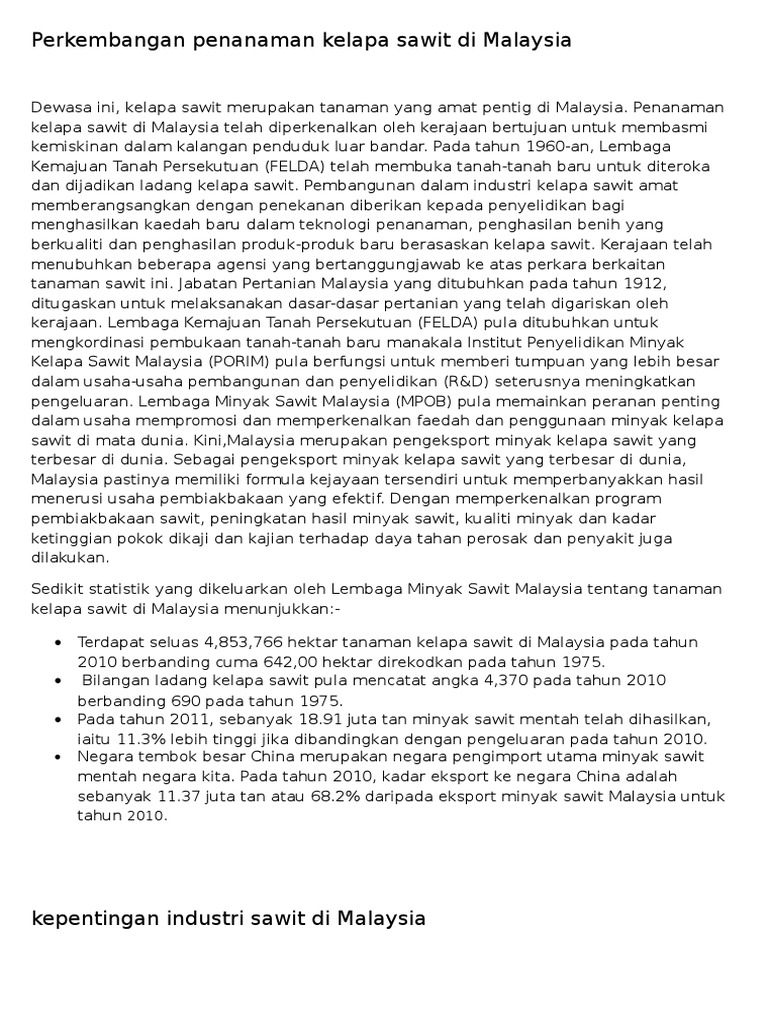 Perkembangan penanaman kelapa sawit di Malaysia

Dewasa ini, kelapa sawit merupakan tanaman yang amat pentig di Malaysia. Penanaman kelapa sawit di Malaysia telah diperkenalkan oleh kerajaan bertujuan untuk membasmi kemiskinan dalam kalangan penduduk luar bandar. Pada tahun 1960-an, Lembaga Kemajuan Tanah Persekutuan (FELDA) telah membuka tanah-tanah baru untuk diteroka dan dijadikan ladang kelapa sawit. Pembangunan dalam industri kelapa sawit amat memberangsangkan dengan penekanan diberikan kepada penyelidikan bagi menghasilkan kaedah baru dalam teknologi penanaman, penghasilan benih yang berkualiti dan penghasilan produk-produk baru berasaskan kelapa sawit. Kerajaan telah menubuhkan beberapa agensi yang bertanggungjawab ke atas perkara berkaitan tanaman sawit ini. Jabatan Pertanian Malaysia yang ditubuhkan pada tahun 1912, ditugaskan untuk melaksanakan dasar-dasar pertanian yang telah digariskan oleh kerajaan. Lembaga Kemajuan Tanah Persekutuan (FELDA) pula ditubuhkan untuk mengkordinasi pembukaan tanah-tanah baru manakala Institut Penyelidikan Minyak Kelapa Sawit Malaysia (PORIM) pula berfungsi untuk memberi tumpuan yang lebih besar dalam usaha-usaha pembangunan dan penyelidikan (R&D) seterusnya meningkatkan pengeluaran. Lembaga Minyak Sawit Malaysia (MPOB) pula memainkan peranan penting dalam usaha mempromosi dan memperkenalkan faedah dan penggunaan minyak kelapa sawit di mata dunia. Kini,Malaysia merupakan pengeksport minyak kelapa sawit yang terbesar di dunia. Sebagai pengeksport minyak kelapa sawit yang terbesar di dunia, Malaysia pastinya memiliki formula kejayaan tersendiri untuk memperbanyakkan hasil menerusi usaha pembiakbakaan yang efektif. Dengan memperkenalkan program pembiakbakaan sawit, peningkatan hasil minyak sawit, kualiti minyak dan kadar ketinggian pokok dikaji dan kajian terhadap daya tahan perosak dan penyakit juga dilakukan.

Sedikit statistik yang dikeluarkan oleh Lembaga Minyak Sawit Malaysia tentang tanaman kelapa sawit di Malaysia menunjukkan:-

• Terdapat seluas 4,853,766 hektar tanaman kelapa sawit di Malaysia pada tahun 2010 berbanding cuma 642,00 hektar direkodkan pada tahun 1975.
• Bilangan ladang kelapa sawit pula mencatat angka 4,370 pada tahun 2010 berbanding 690 pada tahun 1975.
• Pada tahun 2011, sebanyak 18.91 juta tan minyak sawit mentah telah dihasilkan, iaitu 11.3% lebih tinggi jika dibandingkan dengan pengeluaran pada tahun 2010.
• Negara tembok besar China merupakan negara pengimport utama minyak sawit mentah negara kita. Pada tahun 2010, kadar eksport ke negara China adalah sebanyak 11.37 juta tan atau 68.2% daripada eksport minyak sawit Malaysia untuk tahun 2010.

kepentingan industri sawit di Malaysia